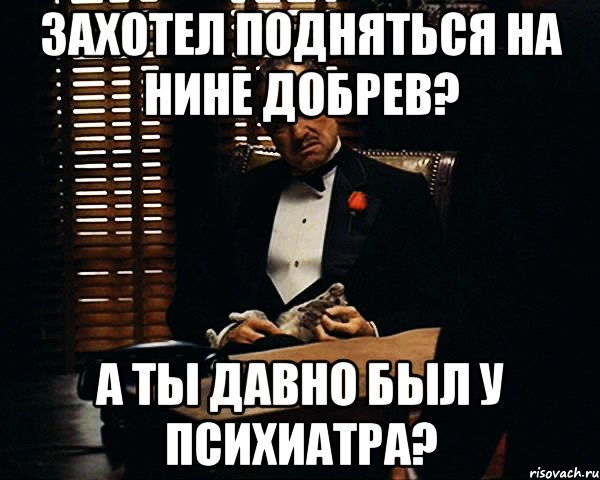 ЗАХОТЕЛ ПОДНЯТЬСЯ НА НИНЕ ДОБРЕВ?

А ТЫ ДАВНО БЫЛ У ПСИХИАТРА?

risovach.ru